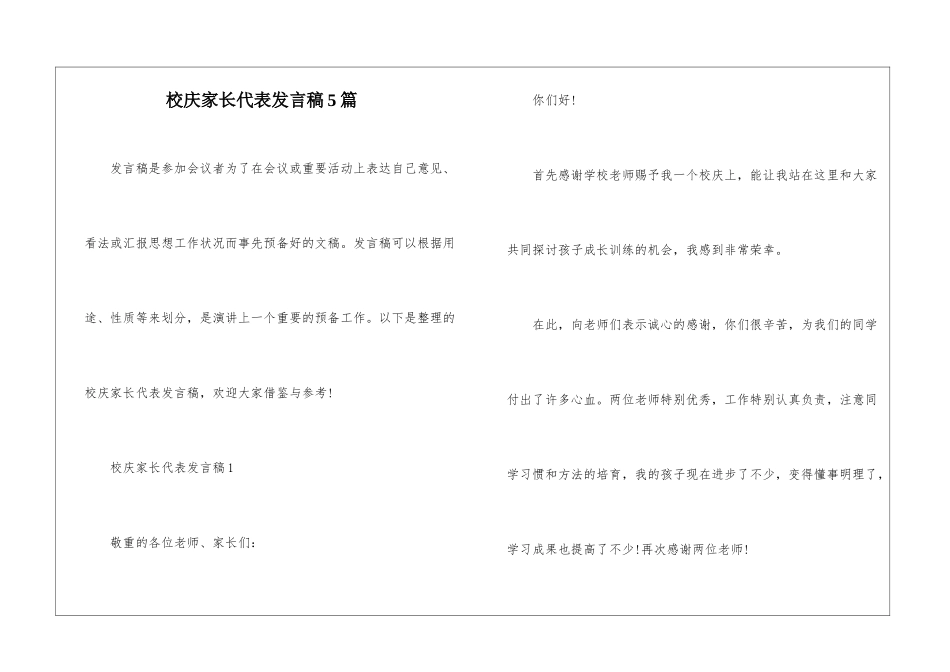 校庆家长代表发言稿5篇

发言稿是参加会议者为了在会议或重要活动上表达自己意见、看法或汇报思想工作状况而事先预备好的文稿。发言稿可以根据用途、性质等来划分，是演讲上一个重要的预备工作。以下是整理的校庆家长代表发言稿，欢迎大家借鉴与参考！

校庆家长代表发言稿1

敬重的各位老师、家长们：

你们好！

首先感谢学校老师赐予我一个校庆上，能让我站在这里和大家共同探讨孩子成长训练的机会，我感到非常荣幸。

在此，向老师们表示诚心的感谢，你们很辛苦，为我们的同学付出了许多心血。两位老师特别优秀，工作特别认真负责，注意同学习惯和方法的培育，我的孩子现在进步了不少，变得懂事明理了，学习成果也提高了不少！再次感谢两位老师！